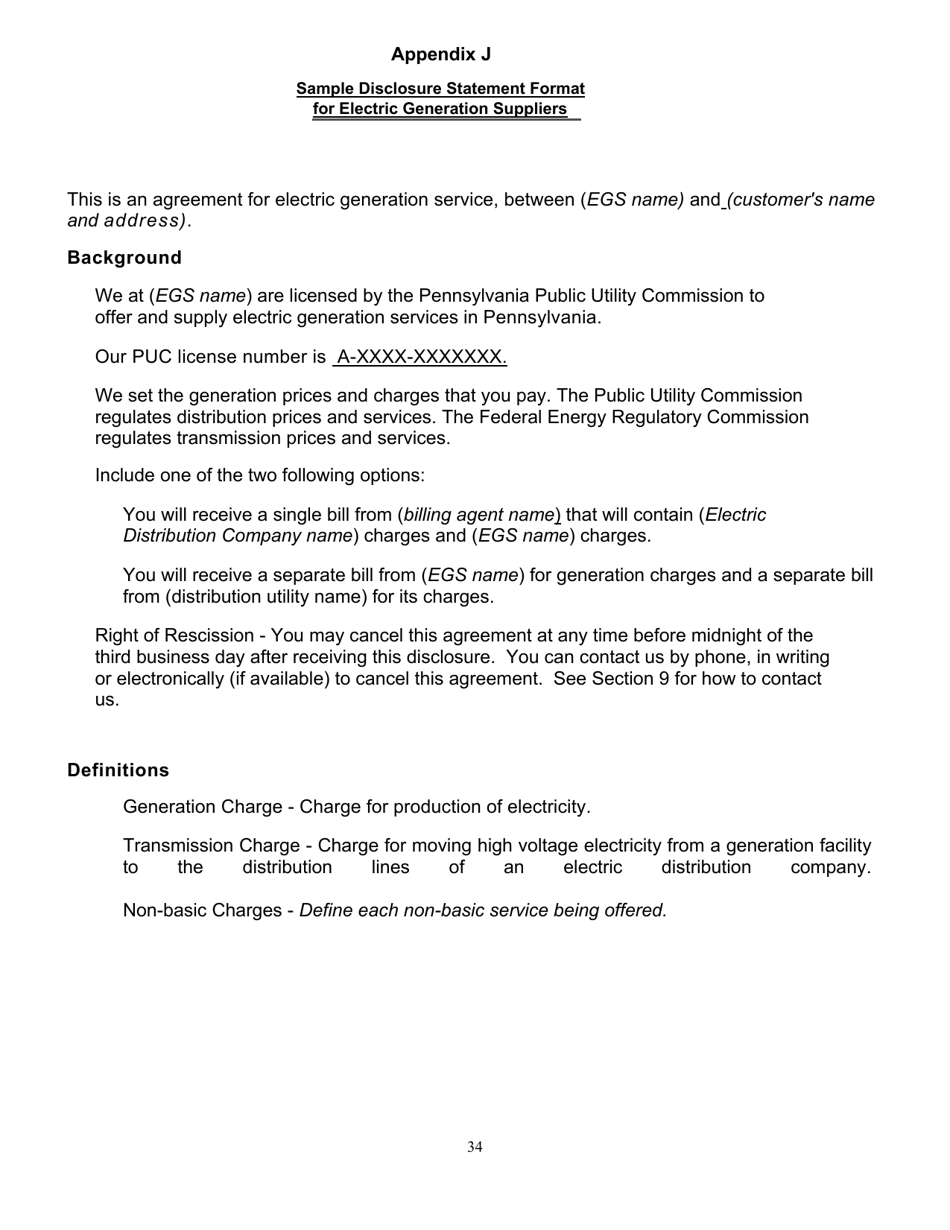 Appendix J

Sample Disclosure Statement Format for Electric Generation Suppliers

This is an agreement for electric generation service, between (EGS name) and (customer's name and address).

Background

We at (EGS name) are licensed by the Pennsylvania Public Utility Commission to offer and supply electric generation services in Pennsylvania.

Our PUC license number is A-XXXX-XXXXXXX.

We set the generation prices and charges that you pay. The Public Utility Commission regulates distribution prices and services. The Federal Energy Regulatory Commission regulates transmission prices and services.

Include one of the two following options:

You will receive a single bill from (billing agent name) that will contain (Electric Distribution Company name) charges and (EGS name) charges.

You will receive a separate bill from (EGS name) for generation charges and a separate bill from (distribution utility name) for its charges.

Right of Rescission - You may cancel this agreement at any time before midnight of the third business day after receiving this disclosure. You can contact us by phone, in writing or electronically (if available) to cancel this agreement. See Section 9 for how to contact us.

Definitions

Generation Charge - Charge for production of electricity.

Transmission Charge - Charge for moving high voltage electricity from a generation facility to the distribution lines of an electric distribution company.

Non-basic Charges - Define each non-basic service being offered.

34